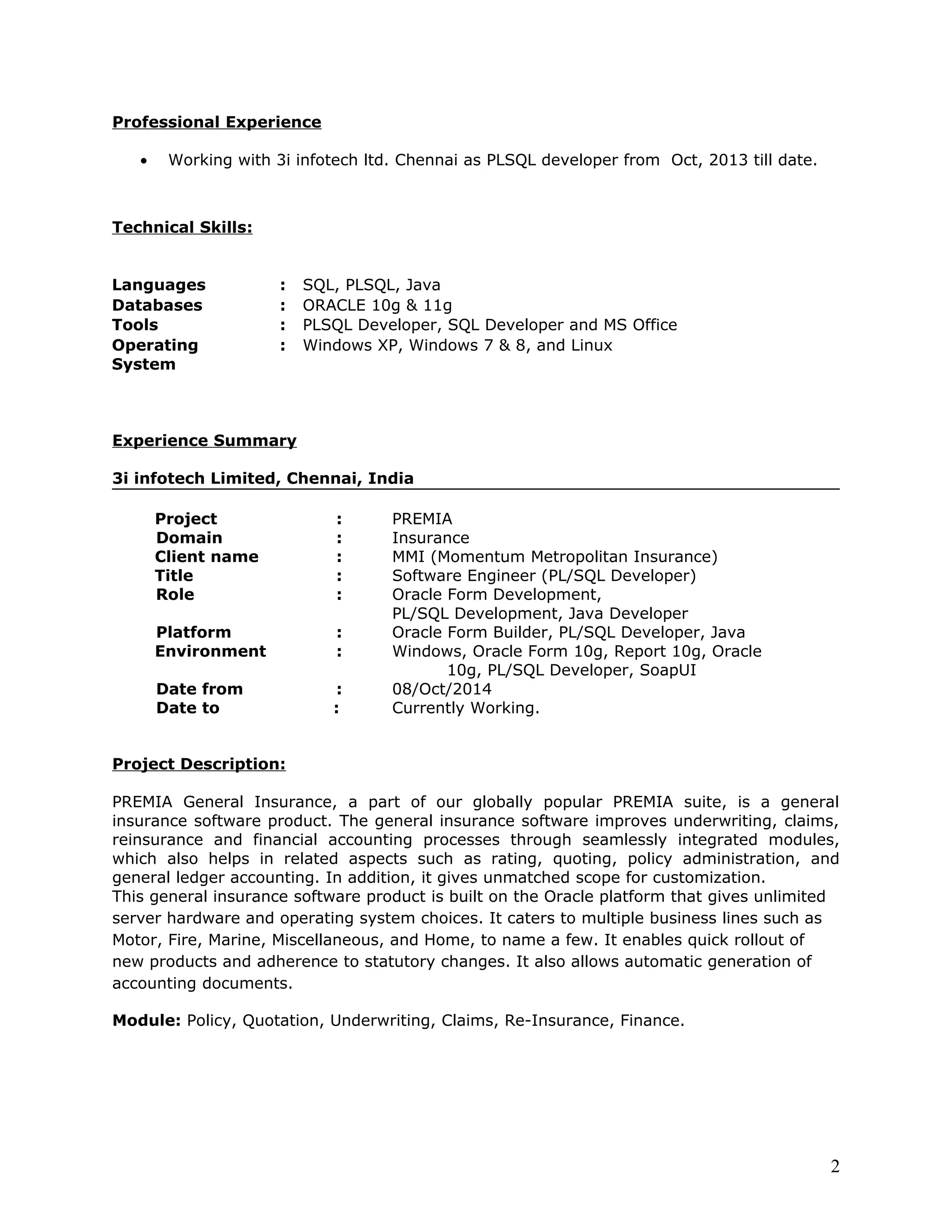 Professional Experience

• Working with 3i infotech ltd. Chennai as PLSQL developer from Oct, 2013 till date.

Technical Skills:

Languages : SQL, PLSQL, Java
Databases : ORACLE 10g & 11g
Tools : PLSQL Developer, SQL Developer and MS Office
Operating System : Windows XP, Windows 7 & 8, and Linux

Experience Summary

3i infotech Limited, Chennai, India

Project : PREMIA
Domain : Insurance
Client name : MMI (Momentum Metropolitan Insurance)
Title : Software Engineer (PL/SQL Developer)
Role : Oracle Form Development, PL/SQL Development, Java Developer
Platform : Oracle Form Builder, PL/SQL Developer, Java
Environment : Windows, Oracle Form 10g, Report 10g, Oracle 10g, PL/SQL Developer, SoapUI
Date from : 08/Oct/2014
Date to : Currently Working.

Project Description:

PREMIA General Insurance, a part of our globally popular PREMIA suite, is a general insurance software product. The general insurance software improves underwriting, claims, reinsurance and financial accounting processes through seamlessly integrated modules, which also helps in related aspects such as rating, quoting, policy administration, and general ledger accounting. In addition, it gives unmatched scope for customization.
This general insurance software product is built on the Oracle platform that gives unlimited server hardware and operating system choices. It caters to multiple business lines such as Motor, Fire, Marine, Miscellaneous, and Home, to name a few. It enables quick rollout of new products and adherence to statutory changes. It also allows automatic generation of accounting documents.

Module: Policy, Quotation, Underwriting, Claims, Re-Insurance, Finance.

2